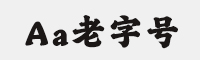 Aa老字号